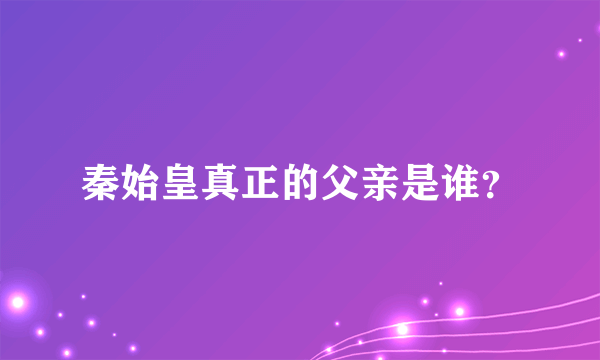 秦始皇真正的父亲是谁?